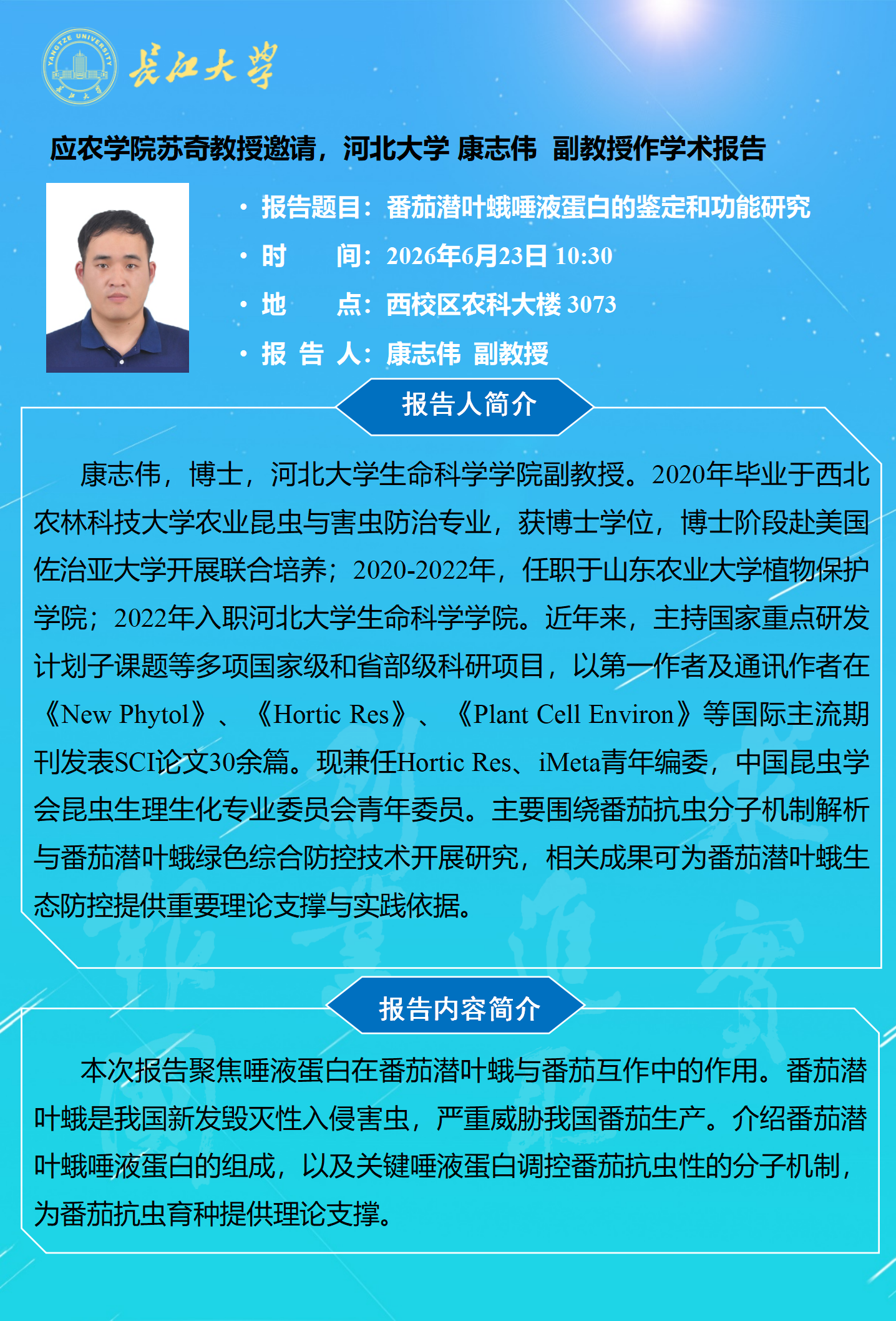 长江大学

应农学院苏奇教授邀请，河北大学 康志伟 副教授作学术报告

• 报告题目：番茄潜叶蛾唾液蛋白的鉴定和功能研究
• 时 间：2026年6月23日 10:30
• 地 点：西校区农科大楼 3073
• 报 告 人：康志伟 副教授

报告人简介

康志伟，博士，河北大学生命科学学院副教授。2020年毕业于西北农林科技大学农业昆虫与害虫防治专业，获博士学位，博士阶段赴美国佐治亚大学开展联合培养；2020-2022年，任职于山东农业大学植物保护学院；2022年入职河北大学生命科学学院。近年来，主持国家重点研发计划子课题等多项国家级和省部级科研项目，以第一作者及通讯作者在《New Phytol》、《Hortic Res》、《Plant Cell Environ》等国际主流期刊发表SCI论文30余篇。现兼任Hortic Res、iMeta青年编委，中国昆虫学会昆虫生理生化专业委员会青年委员。主要围绕番茄抗虫分子机制解析与番茄潜叶蛾绿色综合防控技术开展研究，相关成果可为番茄潜叶蛾生态防控提供重要理论支撑与实践依据。

报告内容简介

本次报告聚焦唾液蛋白在番茄潜叶蛾与番茄互作中的作用。番茄潜叶蛾是我国新发毁灭性入侵害虫，严重威胁我国番茄生产。介绍番茄潜叶蛾唾液蛋白的组成，以及关键唾液蛋白调控番茄抗虫性的分子机制，为番茄抗虫育种提供理论支撑。